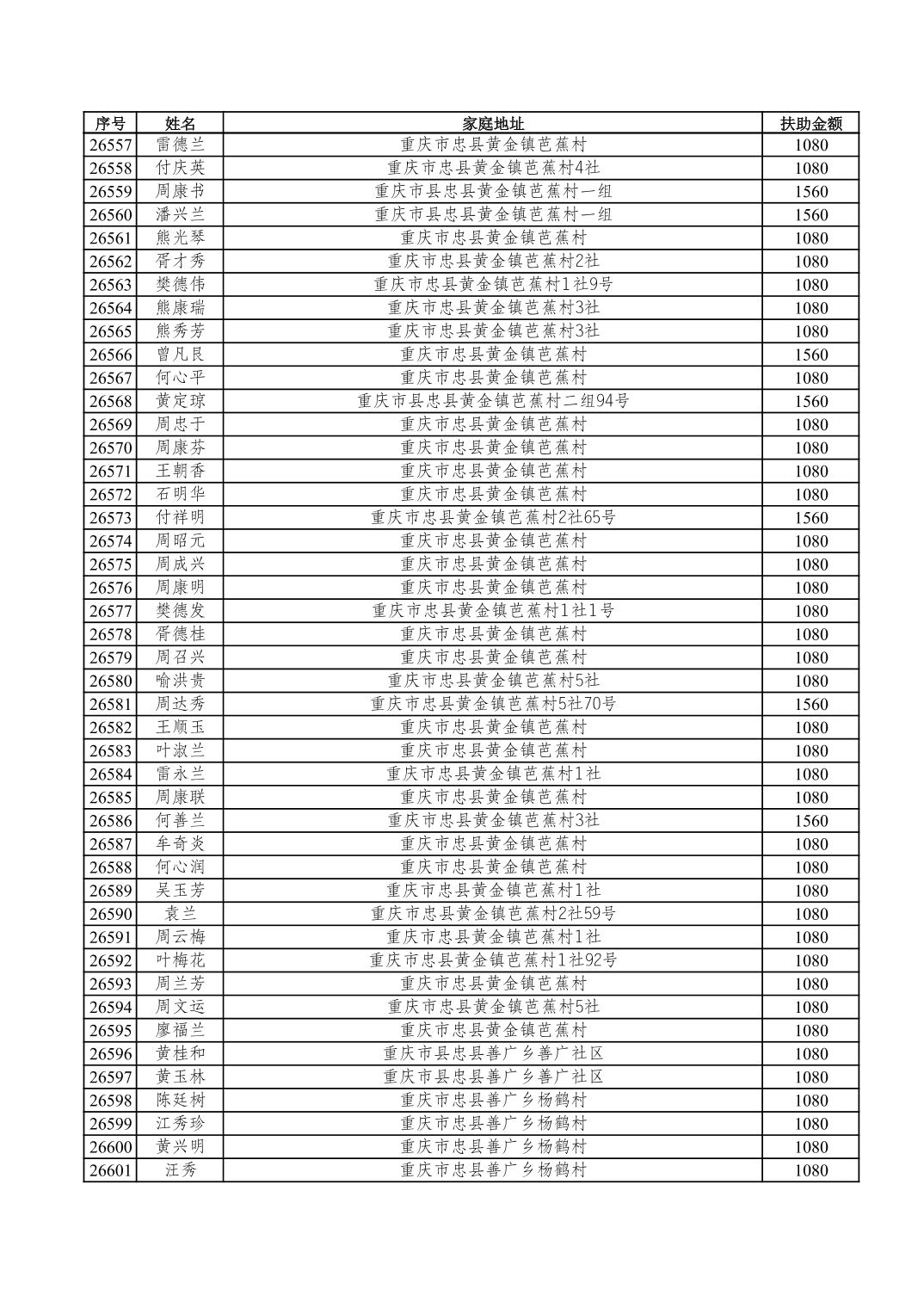 | 序号 | 姓名 | 家庭地址 | 扶助金额 |
|---|---|---|---|
| 26557 | 雷德兰 | 重庆市忠县黄金镇芭蕉村 | 1080 |
| 26558 | 付庆英 | 重庆市忠县黄金镇芭蕉村4社 | 1080 |
| 26559 | 周康书 | 重庆市县忠县黄金镇芭蕉村一组 | 1560 |
| 26560 | 潘兴兰 | 重庆市县忠县黄金镇芭蕉村一组 | 1560 |
| 26561 | 熊光琴 | 重庆市忠县黄金镇芭蕉村 | 1080 |
| 26562 | 胥才秀 | 重庆市忠县黄金镇芭蕉村2社 | 1080 |
| 26563 | 樊德伟 | 重庆市忠县黄金镇芭蕉村1社9号 | 1080 |
| 26564 | 熊康瑞 | 重庆市忠县黄金镇芭蕉村3社 | 1080 |
| 26565 | 熊秀芳 | 重庆市忠县黄金镇芭蕉村3社 | 1080 |
| 26566 | 曾凡良 | 重庆市忠县黄金镇芭蕉村 | 1560 |
| 26567 | 何心平 | 重庆市忠县黄金镇芭蕉村 | 1080 |
| 26568 | 黄定琼 | 重庆市县忠县黄金镇芭蕉村二组94号 | 1560 |
| 26569 | 周忠于 | 重庆市忠县黄金镇芭蕉村 | 1080 |
| 26570 | 周康芬 | 重庆市忠县黄金镇芭蕉村 | 1080 |
| 26571 | 王朝香 | 重庆市忠县黄金镇芭蕉村 | 1080 |
| 26572 | 石明华 | 重庆市忠县黄金镇芭蕉村 | 1080 |
| 26573 | 付祥明 | 重庆市忠县黄金镇芭蕉村2社65号 | 1560 |
| 26574 | 周昭元 | 重庆市忠县黄金镇芭蕉村 | 1080 |
| 26575 | 周成兴 | 重庆市忠县黄金镇芭蕉村 | 1080 |
| 26576 | 周康明 | 重庆市忠县黄金镇芭蕉村 | 1080 |
| 26577 | 樊德发 | 重庆市忠县黄金镇芭蕉村1社1号 | 1080 |
| 26578 | 胥德桂 | 重庆市忠县黄金镇芭蕉村 | 1080 |
| 26579 | 周召兴 | 重庆市忠县黄金镇芭蕉村 | 1080 |
| 26580 | 喻洪贵 | 重庆市忠县黄金镇芭蕉村5社 | 1080 |
| 26581 | 周达秀 | 重庆市忠县黄金镇芭蕉村5社70号 | 1560 |
| 26582 | 王顺玉 | 重庆市忠县黄金镇芭蕉村 | 1080 |
| 26583 | 叶淑兰 | 重庆市忠县黄金镇芭蕉村 | 1080 |
| 26584 | 雷永兰 | 重庆市忠县黄金镇芭蕉村1社 | 1080 |
| 26585 | 周康联 | 重庆市忠县黄金镇芭蕉村 | 1080 |
| 26586 | 何善兰 | 重庆市忠县黄金镇芭蕉村3社 | 1560 |
| 26587 | 牟奇炎 | 重庆市忠县黄金镇芭蕉村 | 1080 |
| 26588 | 何心润 | 重庆市忠县黄金镇芭蕉村 | 1080 |
| 26589 | 吴玉芳 | 重庆市忠县黄金镇芭蕉村1社 | 1080 |
| 26590 | 袁兰 | 重庆市忠县黄金镇芭蕉村2社59号 | 1080 |
| 26591 | 周云梅 | 重庆市忠县黄金镇芭蕉村1社 | 1080 |
| 26592 | 叶梅花 | 重庆市忠县黄金镇芭蕉村1社92号 | 1080 |
| 26593 | 周兰芳 | 重庆市忠县黄金镇芭蕉村 | 1080 |
| 26594 | 周文运 | 重庆市忠县黄金镇芭蕉村5社 | 1080 |
| 26595 | 廖福兰 | 重庆市忠县黄金镇芭蕉村 | 1080 |
| 26596 | 黄桂和 | 重庆市县忠县善广乡善广社区 | 1080 |
| 26597 | 黄玉林 | 重庆市县忠县善广乡善广社区 | 1080 |
| 26598 | 陈廷树 | 重庆市忠县善广乡杨鹤村 | 1080 |
| 26599 | 江秀珍 | 重庆市忠县善广乡杨鹤村 | 1080 |
| 26600 | 黄兴明 | 重庆市忠县善广乡杨鹤村 | 1080 |
| 26601 | 汪秀 | 重庆市忠县善广乡杨鹤村 | 1080 |